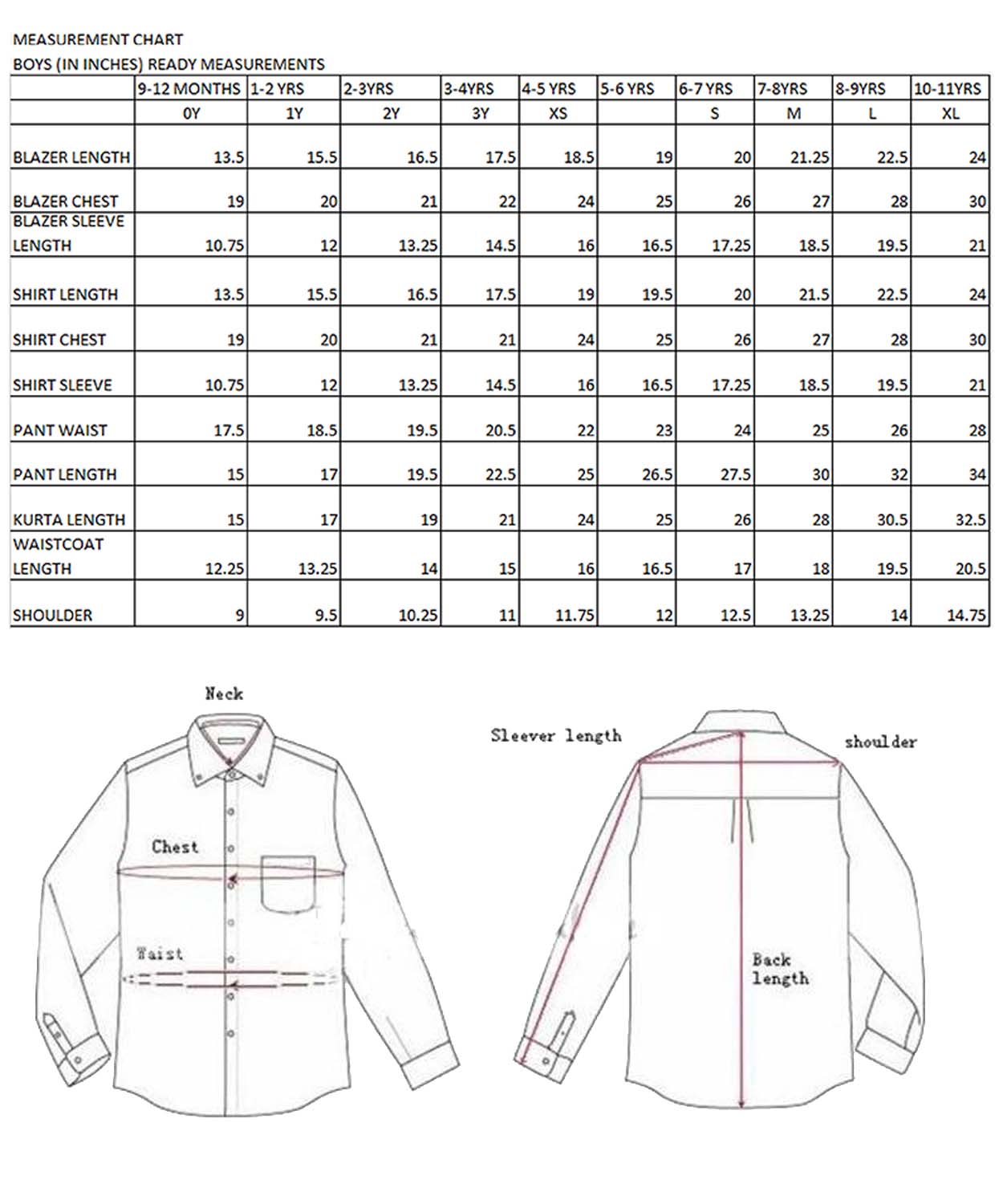 MEASUREMENT CHART

BOYS (IN INCHES) READY MEASUREMENTS

| | 9-12 MONTHS | 1-2 YRS | 2-3YRS | 3-4YRS | 4-5 YRS | 5-6 YRS | 6-7 YRS | 7-8YRS | 8-9YRS | 10-11YRS |
|---|---|---|---|---|---|---|---|---|---|---|
| | 0Y | 1Y | 2Y | 3Y | XS | | S | M | L | XL |
| BLAZER LENGTH | 13.5 | 15.5 | 16.5 | 17.5 | 18.5 | 19 | 20 | 21.25 | 22.5 | 24 |
| BLAZER CHEST | 19 | 20 | 21 | 22 | 24 | 25 | 26 | 27 | 28 | 30 |
| BLAZER SLEEVE LENGTH | 10.75 | 12 | 13.25 | 14.5 | 16 | 16.5 | 17.25 | 18.5 | 19.5 | 21 |
| SHIRT LENGTH | 13.5 | 15.5 | 16.5 | 17.5 | 19 | 19.5 | 20 | 21.5 | 22.5 | 24 |
| SHIRT CHEST | 19 | 20 | 21 | 21 | 24 | 25 | 26 | 27 | 28 | 30 |
| SHIRT SLEEVE | 10.75 | 12 | 13.25 | 14.5 | 16 | 16.5 | 17.25 | 18.5 | 19.5 | 21 |
| PANT WAIST | 17.5 | 18.5 | 19.5 | 20.5 | 22 | 23 | 24 | 25 | 26 | 28 |
| PANT LENGTH | 15 | 17 | 19.5 | 22.5 | 25 | 26.5 | 27.5 | 30 | 32 | 34 |
| KURTA LENGTH | 15 | 17 | 19 | 21 | 24 | 25 | 26 | 28 | 30.5 | 32.5 |
| WAISTCOAT LENGTH | 12.25 | 13.25 | 14 | 15 | 16 | 16.5 | 17 | 18 | 19.5 | 20.5 |
| SHOULDER | 9 | 9.5 | 10.25 | 11 | 11.75 | 12 | 12.5 | 13.25 | 14 | 14.75 |

Neck

Chest

Waist

Sleever length

shoulder

Back length